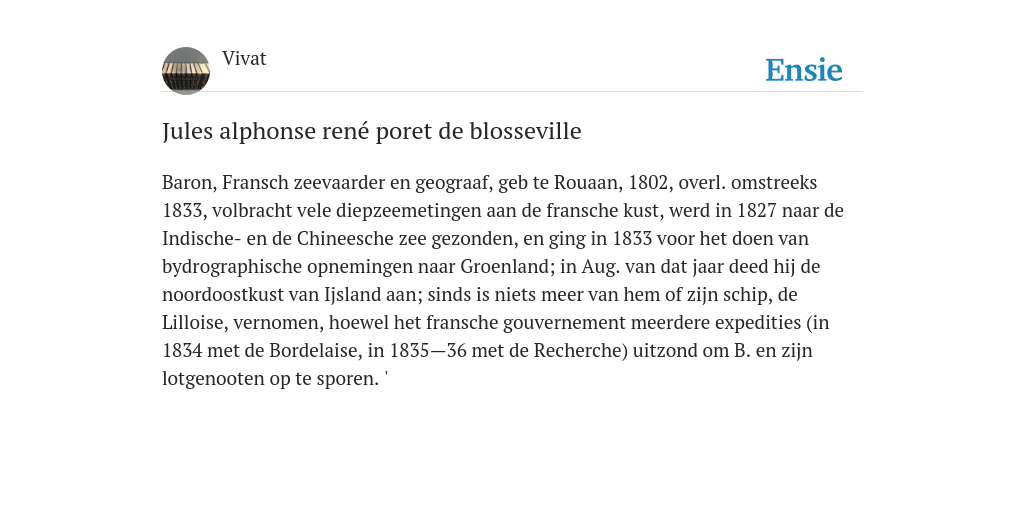 Vivat

Ensie

Jules alphonse rené poret de blosseville

Baron, Fransch zeevaarder en geograaf, geb te Rouaan, 1802, overl. omstreeks 1833, volbracht vele diepzeemetingen aan de fransche kust, werd in 1827 naar de Indische- en de Chineesche zee gezonden, en ging in 1833 voor het doen van bydrographische opnemingen naar Groenland; in Aug. van dat jaar deed hij de noordoostkust van Ijsland aan; sinds is niets meer van hem of zijn schip, de Lilloise, vernomen, hoewel het fransche gouvernement meerdere expedities (in 1834 met de Bordelaise, in 1835—36 met de Recherche) uitzond om B. en zijn lotgenooten op te sporen. '